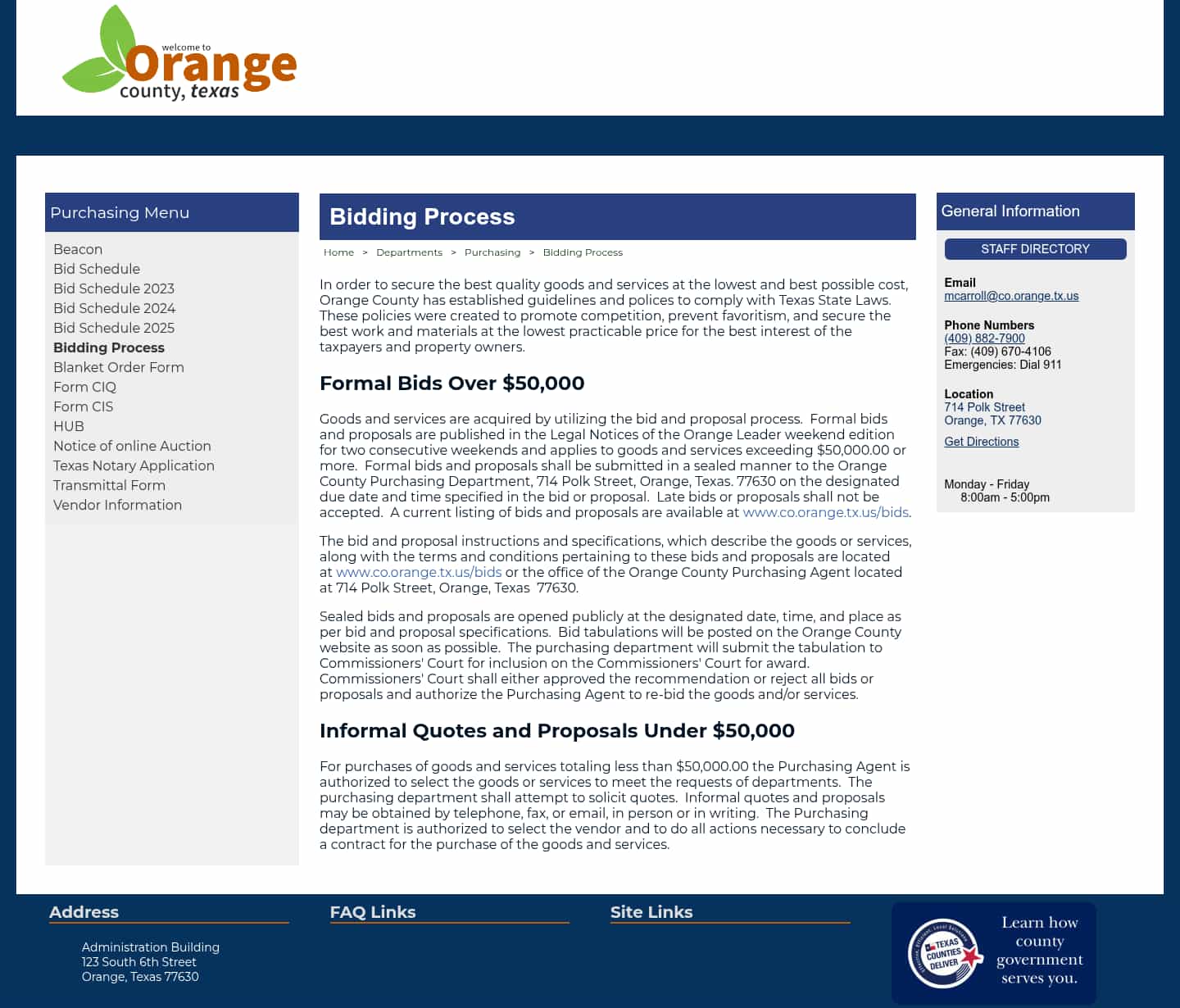 welcome to Orange county, texas

Purchasing Menu

Beacon
Bid Schedule
Bid Schedule 2023
Bid Schedule 2024
Bid Schedule 2025
Bidding Process
Blanket Order Form
Form CIQ
Form CIS
HUB
Notice of online Auction
Texas Notary Application
Transmittal Form
Vendor Information

Bidding Process

Home > Departments > Purchasing > Bidding Process

In order to secure the best quality goods and services at the lowest and best possible cost, Orange County has established guidelines and polices to comply with Texas State Laws. These policies were created to promote competition, prevent favoritism, and secure the best work and materials at the lowest practicable price for the best interest of the taxpayers and property owners.

Formal Bids Over $50,000

Goods and services are acquired by utilizing the bid and proposal process. Formal bids and proposals are published in the Legal Notices of the Orange Leader weekend edition for two consecutive weekends and applies to goods and services exceeding $50,000.00 or more. Formal bids and proposals shall be submitted in a sealed manner to the Orange County Purchasing Department, 714 Polk Street, Orange, Texas. 77630 on the designated due date and time specified in the bid or proposal. Late bids or proposals shall not be accepted. A current listing of bids and proposals are available at www.co.orange.tx.us/bids.

The bid and proposal instructions and specifications, which describe the goods or services, along with the terms and conditions pertaining to these bids and proposals are located at www.co.orange.tx.us/bids or the office of the Orange County Purchasing Agent located at 714 Polk Street, Orange, Texas 77630.

Sealed bids and proposals are opened publicly at the designated date, time, and place as per bid and proposal specifications. Bid tabulations will be posted on the Orange County website as soon as possible. The purchasing department will submit the tabulation to Commissioners' Court for inclusion on the Commissioners' Court for award. Commissioners' Court shall either approved the recommendation or reject all bids or proposals and authorize the Purchasing Agent to re-bid the goods and/or services.

Informal Quotes and Proposals Under $50,000

For purchases of goods and services totaling less than $50,000.00 the Purchasing Agent is authorized to select the goods or services to meet the requests of departments. The purchasing department shall attempt to solicit quotes. Informal quotes and proposals may be obtained by telephone, fax, or email, in person or in writing. The Purchasing department is authorized to select the vendor and to do all actions necessary to conclude a contract for the purchase of the goods and services.

General Information

STAFF DIRECTORY

Email
mcarroll@co.orange.tx.us

Phone Numbers
(409) 882-7900
Fax: (409) 670-4106
Emergencies: Dial 911

Location
714 Polk Street
Orange, TX 77630

Get Directions

Monday - Friday
8:00am - 5:00pm

Address

Administration Building
123 South 6th Street
Orange, Texas 77630

FAQ Links

Site Links

TEXAS COUNTIES DELIVER
Learn how county government serves you.